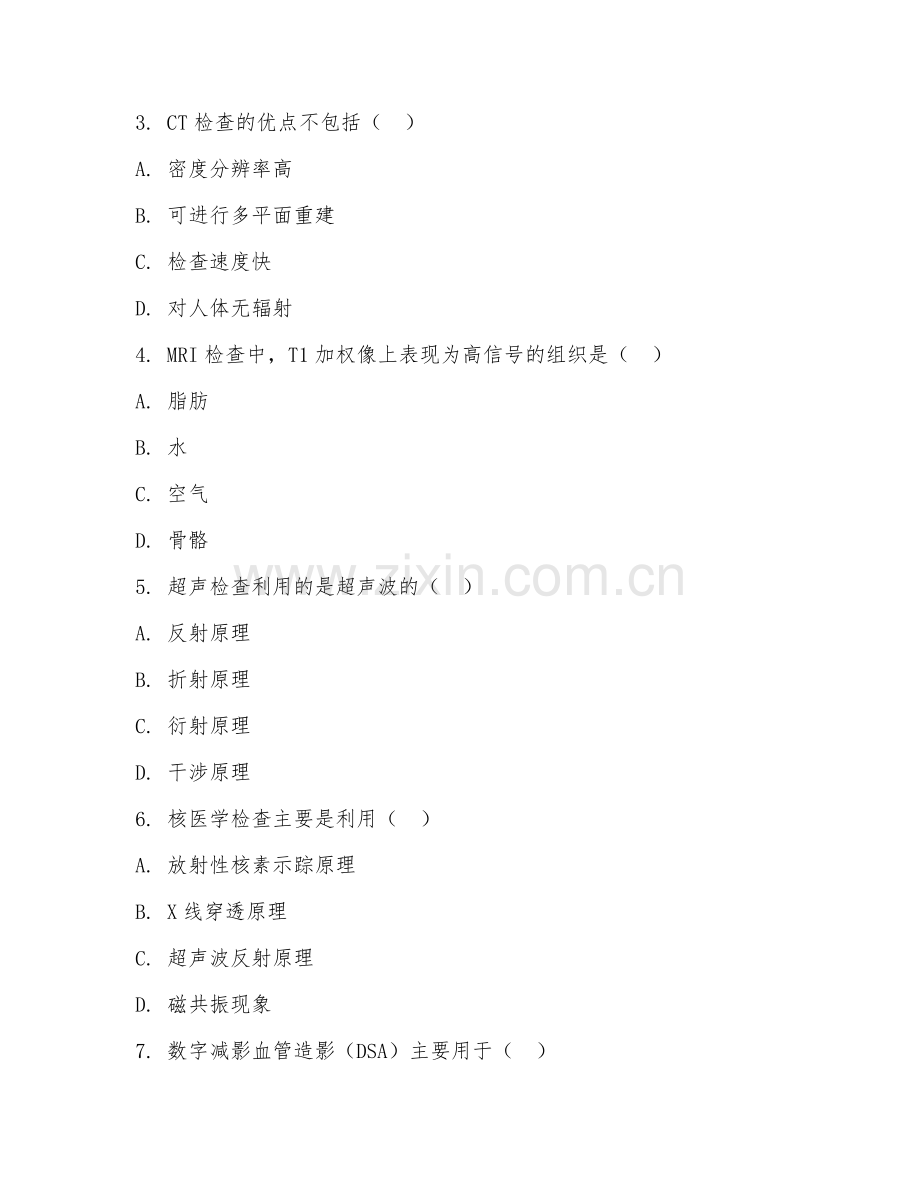 3. CT 检查的优点不包括（ ）

A. 密度分辨率高

B. 可进行多平面重建

C. 检查速度快

D. 对人体无辐射

4. MRI 检查中，T1 加权像上表现为高信号的组织是（ ）

A. 脂肪

B. 水

C. 空气

D. 骨骼

5. 超声检查利用的是超声波的（ ）

A. 反射原理

B. 折射原理

C. 衍射原理

D. 干涉原理

6. 核医学检查主要是利用（ ）

A. 放射性核素示踪原理

B. X 线穿透原理

C. 超声波反射原理

D. 磁共振现象

7. 数字减影血管造影（DSA）主要用于（ ）

www.zixin.com.cn